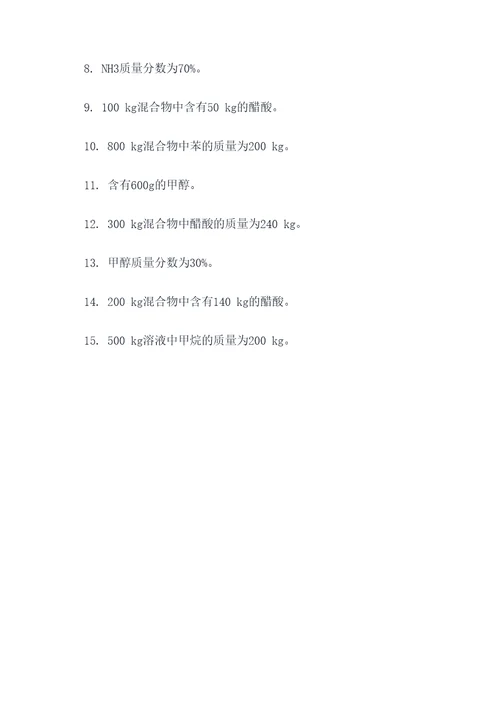 8. NH3质量分数为70%。

9. 100 kg混合物中含有50 kg的醋酸。

10. 800 kg混合物中苯的质量为200 kg。

11. 含有600g的甲醇。

12. 300 kg混合物中醋酸的质量为240 kg。

13. 甲醇质量分数为30%。

14. 200 kg混合物中含有140 kg的醋酸。

15. 500 kg溶液中甲烷的质量为200 kg。